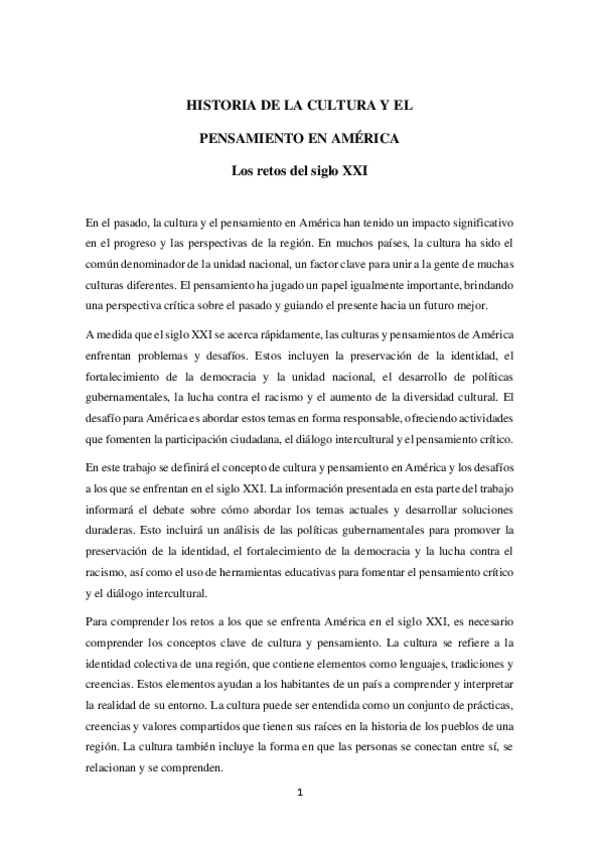 HISTORIA DE LA CULTURA Y EL

PENSAMIENTO EN AMÉRICA

Los retos del siglo XXI

En el pasado, la cultura y el pensamiento en América han tenido un impacto significativo en el progreso y las perspectivas de la región. En muchos países, la cultura ha sido el común denominador de la unidad nacional, un factor clave para unir a la gente de muchas culturas diferentes. El pensamiento ha jugado un papel igualmente importante, brindando una perspectiva crítica sobre el pasado y guiando el presente hacia un futuro mejor.

A medida que el siglo XXI se acerca rápidamente, las culturas y pensamientos de América enfrentan problemas y desafíos. Estos incluyen la preservación de la identidad, el fortalecimiento de la democracia y la unidad nacional, el desarrollo de políticas gubernamentales, la lucha contra el racismo y el aumento de la diversidad cultural. El desafío para América es abordar estos temas en forma responsable, ofreciendo actividades que fomenten la participación ciudadana, el diálogo intercultural y el pensamiento crítico.

En este trabajo se definirá el concepto de cultura y pensamiento en América y los desafíos a los que se enfrentan en el siglo XXI. La información presentada en esta parte del trabajo informará el debate sobre cómo abordar los temas actuales y desarrollar soluciones duraderas. Esto incluirá un análisis de las políticas gubernamentales para promover la preservación de la identidad, el fortalecimiento de la democracia y la lucha contra el racismo, así como el uso de herramientas educativas para fomentar el pensamiento crítico y el diálogo intercultural.

Para comprender los retos a los que se enfrenta América en el siglo XXI, es necesario comprender los conceptos clave de cultura y pensamiento. La cultura se refiere a la identidad colectiva de una región, que contiene elementos como lenguajes, tradiciones y creencias. Estos elementos ayudan a los habitantes de un país a comprender y interpretar la realidad de su entorno. La cultura puede ser entendida como un conjunto de prácticas, creencias y valores compartidos que tienen sus raíces en la historia de los pueblos de una región. La cultura también incluye la forma en que las personas se conectan entre sí, se relacionan y se comprenden.

1